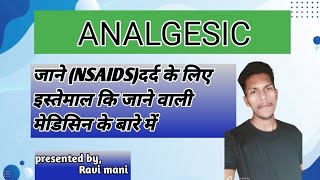 ANALGESIC

जाने (NSAIDS)दर्द के लिए इस्तेमाल कि जाने वाली मेडिसिन के बारे में

presented by,
Ravi mani